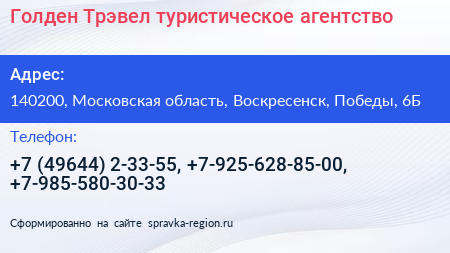 Голден Трэвел туристическое агентство

Адрес:

140200, Московская область, Воскресенск, Победы, 6Б

Телефон:

+7 (49644) 2-33-55, +7-925-628-85-00, +7-985-580-30-33

Сформированно на сайте spravka-region.ru